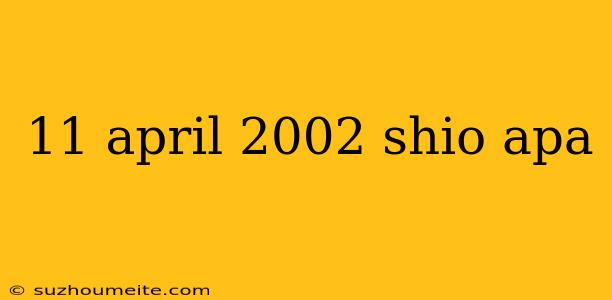 11 april 2002 shio apa

© suzhoumeite.com